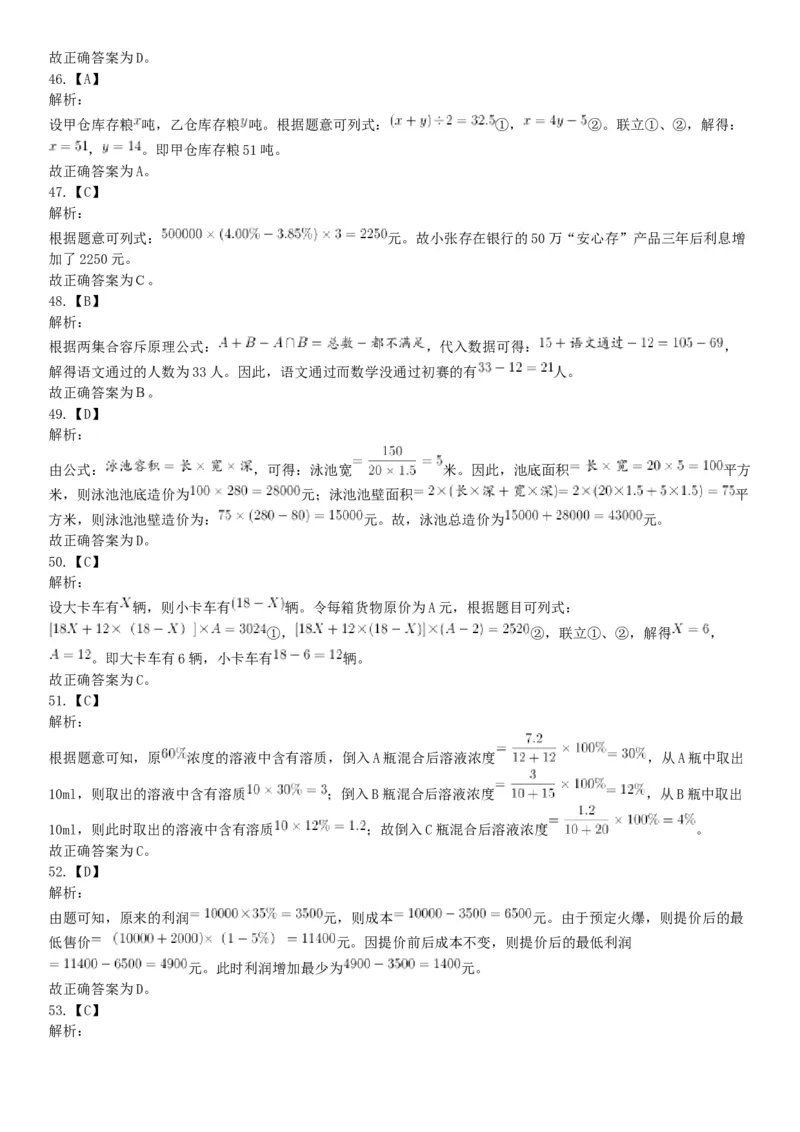 故正确答案为D。
46.【A】
解析:
设甲仓库存粮$x$吨，乙仓库存粮$y$吨。根据题意可列式：$(x+y)\div 2=32.5$①，$x=4y-5$②。联立①、②，解得：$x=51$，$y=14$。即甲仓库存粮51吨。
故正确答案为A。
47.【C】
解析:
根据题意可列式：$500000\times(4.00\%-3.85\%)\times 3=2250$元。故小张存在银行的50万“安心存”产品三年后利息增加了2250元。
故正确答案为C。
48.【B】
解析:
根据两集合容斥原理公式：$A+B-A\cap B=总数-都不满足$，代入数据可得：$15+语文通过-12=105-69$，解得语文通过的人数为33人。因此，语文通过而数学没通过初赛的有$33-12=21$人。
故正确答案为B。
49.【D】
解析:
由公式：$泳池容积=长\times宽\times深$，可得：泳池宽$=\frac{150}{20\times 1.5}=5$米。因此，池底面积$=长\times宽=20\times 5=100$平方米，则泳池池底造价为$100\times 280=28000$元；泳池池壁面积$=2\times(长\times深+宽\times深)=2\times(20\times 1.5+5\times 1.5)=75$平方米，则泳池池壁造价为：$75\times(280-80)=15000$元。故，泳池总造价为$15000+28000=43000$元。
故正确答案为D。
50.【C】
解析:
设大卡车有$X$辆，则小卡车有$(18-X)$辆。令每箱货物原价为A元，根据题目可列式：
$[18X+12\times(18-X)]\times A=3024$①，$[18X+12\times(18-X)]\times(A-2)=2520$②，联立①、②，解得$X=6$，$A=12$。即大卡车有6辆，小卡车有$18-6=12$辆。
故正确答案为C。
51.【C】
解析:
根据题意可知，原$60\%$浓度的溶液中含有溶质，倒入A瓶混合后溶液浓度$=\frac{7.2}{12+12}\times 100\%=30\%$，从A瓶中取出10ml，则取出的溶液中含有溶质$10\times 30\%=3$；倒入B瓶混合后溶液浓度$=\frac{3}{10+15}\times 100\%=12\%$，从B瓶中取出10ml，则此时取出的溶液中含有溶质$10\times 12\%=1.2$；故倒入C瓶混合后溶液浓度$=\frac{1.2}{10+20}\times 100\%=4\%$。
故正确答案为C。
52.【D】
解析:
由题可知，原来的利润$=10000\times 35\%=3500$元，则成本$=10000-3500=6500$元。由于预定火爆，则提价后的最低售价$=(10000+2000)\times(1-5\%)=11400$元。因提价前后成本不变，则提价后的最低利润$=11400-6500=4900$元。此时利润增加最少为$4900-3500=1400$元。
故正确答案为D。
53.【C】
解析: